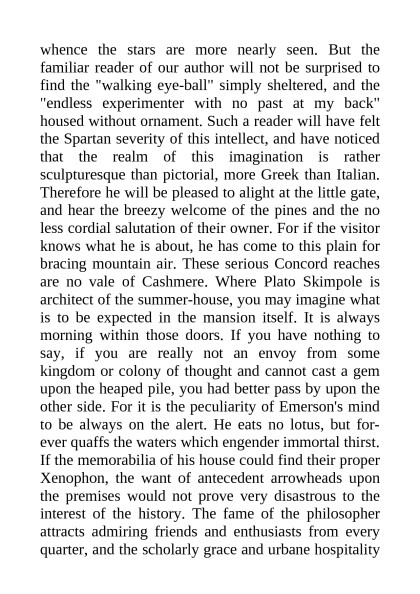 whence the stars are more nearly seen. But the familiar reader of our author will not be surprised to find the "walking eye-ball" simply sheltered, and the "endless experimenter with no past at my back" housed without ornament. Such a reader will have felt the Spartan severity of this intellect, and have noticed that the realm of this imagination is rather sculpturesque than pictorial, more Greek than Italian. Therefore he will be pleased to alight at the little gate, and hear the breezy welcome of the pines and the no less cordial salutation of their owner. For if the visitor knows what he is about, he has come to this plain for bracing mountain air. These serious Concord reaches are no vale of Cashmere. Where Plato Skimpole is architect of the summer-house, you may imagine what is to be expected in the mansion itself. It is always morning within those doors. If you have nothing to say, if you are really not an envoy from some kingdom or colony of thought and cannot cast a gem upon the heaped pile, you had better pass by upon the other side. For it is the peculiarity of Emerson's mind to be always on the alert. He eats no lotus, but forever quaffs the waters which engender immortal thirst. If the memorabilia of his house could find their proper Xenophon, the want of antecedent arrowheads upon the premises would not prove very disastrous to the interest of the history. The fame of the philosopher attracts admiring friends and enthusiasts from every quarter, and the scholarly grace and urbane hospitality